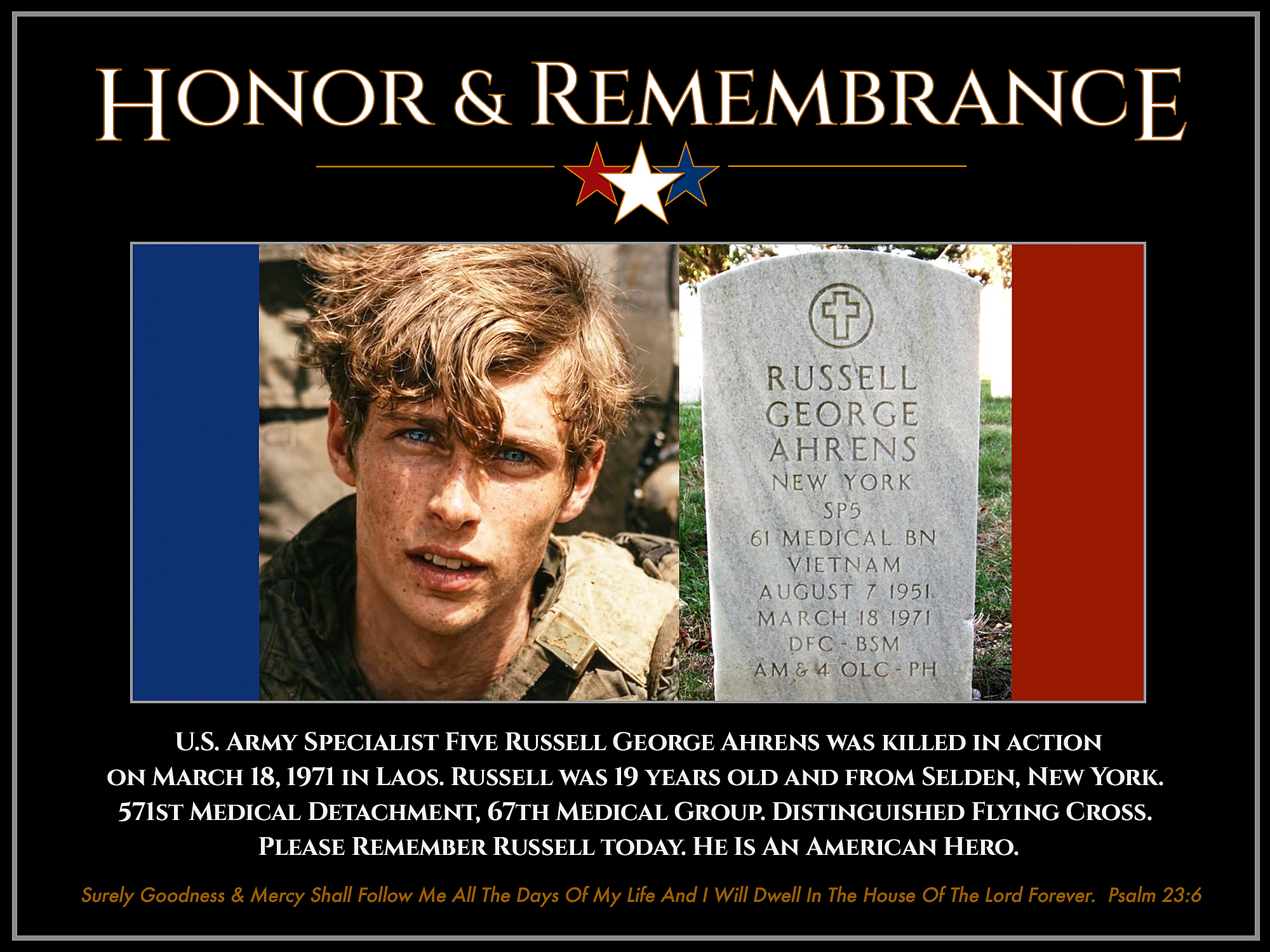 HONOR & REMEMBRANCE

RUSSELL
GEORGE
AHRENS
NEW YORK
SP5
61 MEDICAL BN
VIETNAM
AUGUST 7 1951
MARCH 18 1971
DFC - BSM
AM & 4 OLC - PH

U.S. ARMY SPECIALIST FIVE RUSSELL GEORGE AHRENS WAS KILLED IN ACTION ON MARCH 18, 1971 IN LAOS. RUSSELL WAS 19 YEARS OLD AND FROM SELDEN, NEW YORK. 571ST MEDICAL DETACHMENT, 67TH MEDICAL GROUP. DISTINGUISHED FLYING CROSS. PLEASE REMEMBER RUSSELL TODAY. HE IS AN AMERICAN HERO.

Surely Goodness & Mercy Shall Follow Me All The Days Of My Life And I Will Dwell In The House Of The Lord Forever. Psalm 23:6